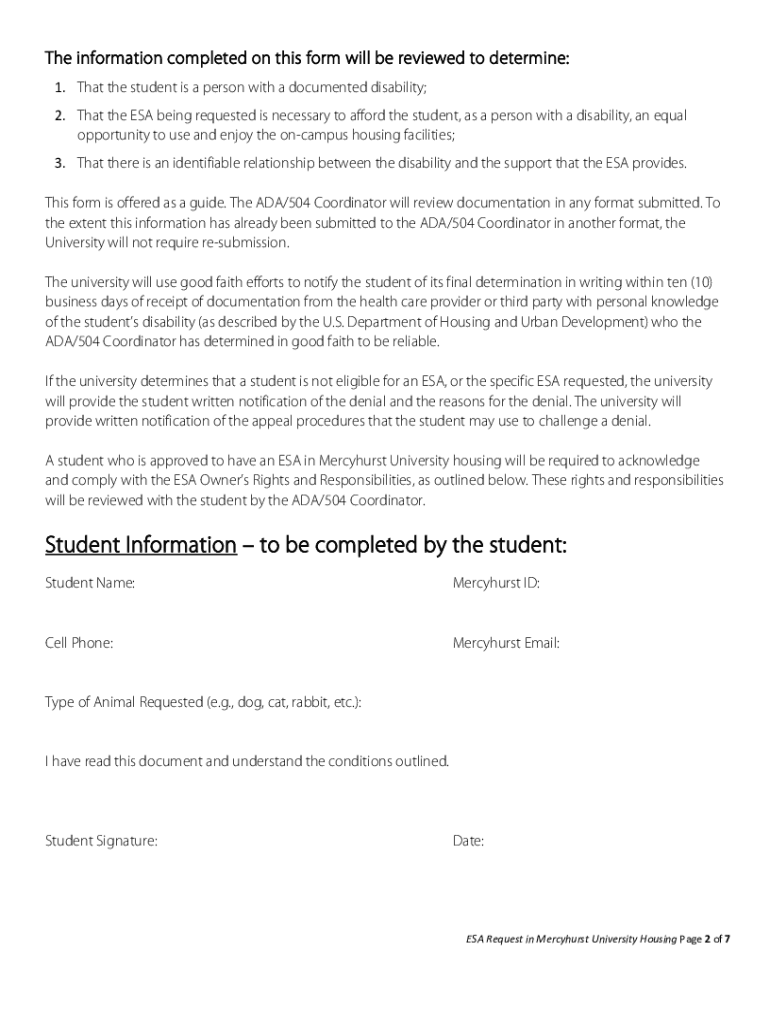 The information completed on this form will be reviewed to determine:

1. That the student is a person with a documented disability;
2. That the ESA being requested is necessary to afford the student, as a person with a disability, an equal opportunity to use and enjoy the on-campus housing facilities;
3. That there is an identifiable relationship between the disability and the support that the ESA provides.

This form is offered as a guide. The ADA/504 Coordinator will review documentation in any format submitted. To the extent this information has already been submitted to the ADA/504 Coordinator in another format, the University will not require re-submission.

The university will use good faith efforts to notify the student of its final determination in writing within ten (10) business days of receipt of documentation from the health care provider or third party with personal knowledge of the student's disability (as described by the U.S. Department of Housing and Urban Development) who the ADA/504 Coordinator has determined in good faith to be reliable.

If the university determines that a student is not eligible for an ESA, or the specific ESA requested, the university will provide the student written notification of the denial and the reasons for the denial. The university will provide written notification of the appeal procedures that the student may use to challenge a denial.

A student who is approved to have an ESA in Mercyhurst University housing will be required to acknowledge and comply with the ESA Owner's Rights and Responsibilities, as outlined below. These rights and responsibilities will be reviewed with the student by the ADA/504 Coordinator.

Student Information – to be completed by the student:

Student Name:

Mercyhurst ID:

Cell Phone:

Mercyhurst Email:

Type of Animal Requested (e.g., dog, cat, rabbit, etc.):

I have read this document and understand the conditions outlined.

Student Signature:

Date:

ESA Request in Mercyhurst University Housing Page 2 of 7